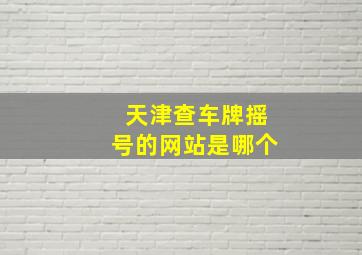 天津查车牌摇号的网站是哪个